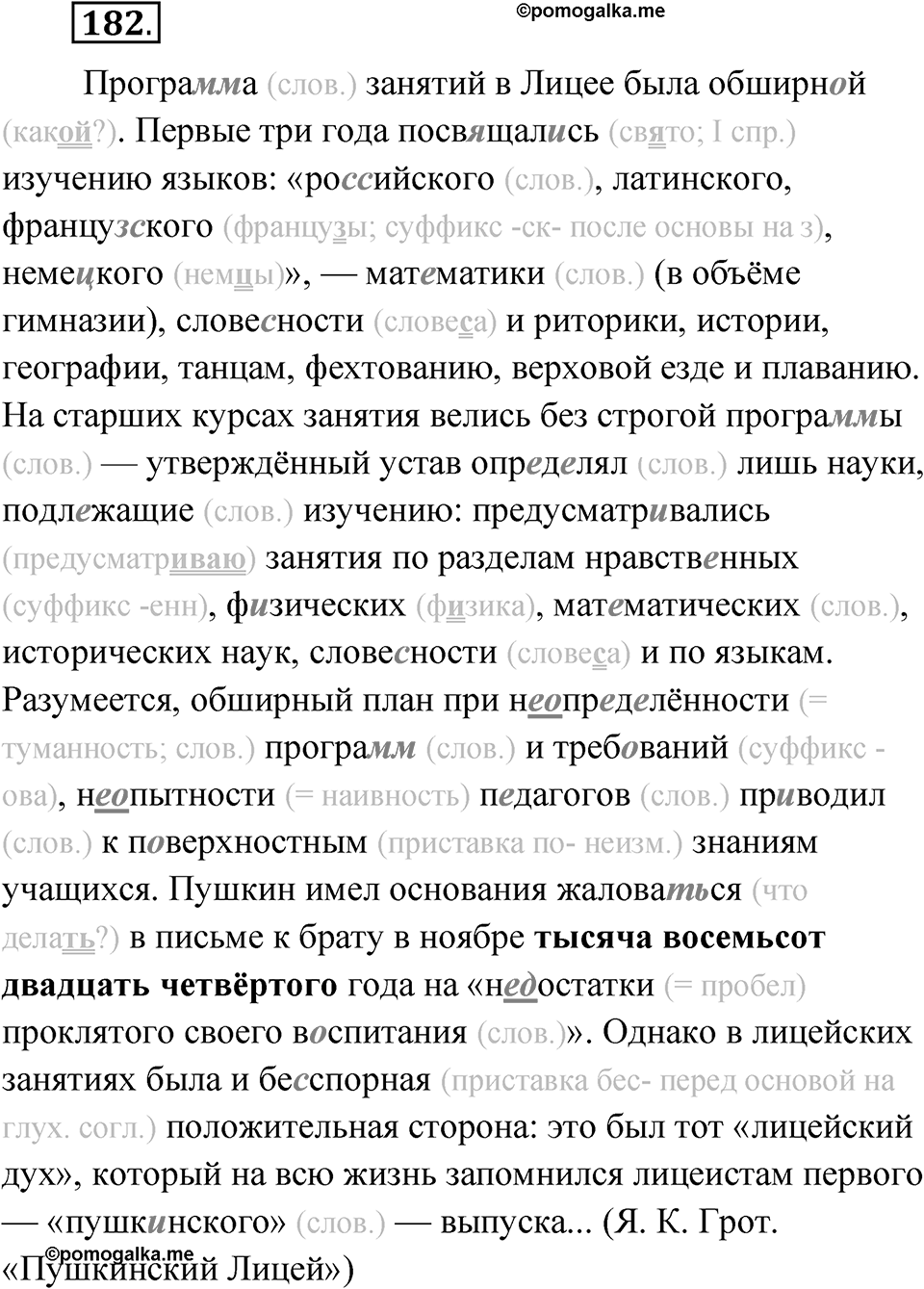 182.

©pomogalka.me

Программа (слов.) занятий в Лицее была обширной (какой?). Первые три года посвящались (свято; I спр.) изучению языков: «российского (слов.), латинского, французского (французы; суффикс -ск- после основы на з), немецкого (немцы)», — математики (слов.) (в объёме гимназии), словесности (словеса) и риторики, истории, географии, танцам, фехтованию, верховой езде и плаванию. На старших курсах занятия велись без строгой программы (слов.) — утверждённый устав определял (слов.) лишь науки, подлежащие (слов.) изучению: предусматривались (предусматриваю) занятия по разделам нравственных (суффикс -енн), физических (физика), математических (слов.), исторических наук, словесности (словеса) и по языкам. Разумеется, обширный план при неопределённости (= туманность; слов.) программ (слов.) и требований (суффикс -ова), неопытности (= наивность) педагогов (слов.) приводил (слов.) к поверхностным (приставка по- неизм.) знаниям учащихся. Пушкин имел основания жаловаться (что делать?) в письме к брату в ноябре тысяча восемьсот двадцать четвёртого года на «недостатки (= пробел) проклятого своего воспитания (слов.)». Однако в лицейских занятиях была и бесспорная (приставка бес- перед основой на глух. согл.) положительная сторона: это был тот «лицейский дух», который на всю жизнь запомнился лицеистам первого — «пушкинского» (слов.) — выпуска... (Я. К. Грот. «Пушкинский Лицей»)

©pomogalka.me